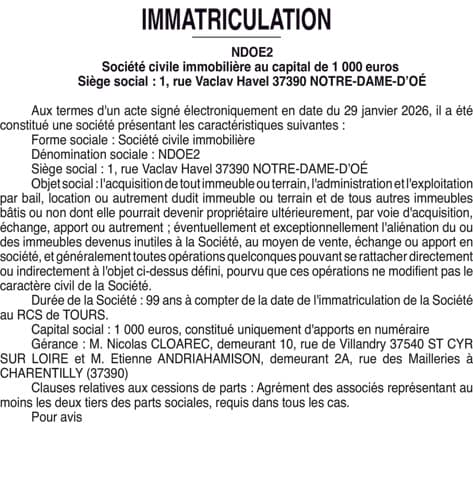 IMMATRICULATION

NDOE2
Société civile immobilière au capital de 1 000 euros
Siège social : 1, rue Vaclav Havel 37390 NOTRE-DAME-D'OÉ

Aux termes d'un acte signé électroniquement en date du 29 janvier 2026, il a été constitué une société présentant les caractéristiques suivantes :
Forme sociale : Société civile immobilière
Dénomination sociale : NDOE2
Siège social : 1, rue Vaclav Havel 37390 NOTRE-DAME-D'OÉ
Objet social : l'acquisition de tout immeuble ou terrain, l'administration et l'exploitation par bail, location ou autrement dudit immeuble ou terrain et de tous autres immeubles bâtis ou non dont elle pourrait devenir propriétaire ultérieurement, par voie d'acquisition, échange, apport ou autrement ; éventuellement et exceptionnellement l'aliénation du ou des immeubles devenus inutiles à la Société, au moyen de vente, échange ou apport en société, et généralement toutes opérations quelconques pouvant se rattacher directement ou indirectement à l'objet ci-dessus défini, pourvu que ces opérations ne modifient pas le caractère civil de la Société.
Durée de la Société : 99 ans à compter de la date de l'immatriculation de la Société au RCS de TOURS.
Capital social : 1 000 euros, constitué uniquement d'apports en numéraire
Gérance : M. Nicolas CLOAREC, demeurant 10, rue de Villandry 37540 ST CYR SUR LOIRE et M. Etienne ANDRIAHAMISON, demeurant 2A, rue des Mailleries à CHARENTILLY (37390)
Clauses relatives aux cessions de parts : Agrément des associés représentant au moins les deux tiers des parts sociales, requis dans tous les cas.
Pour avis